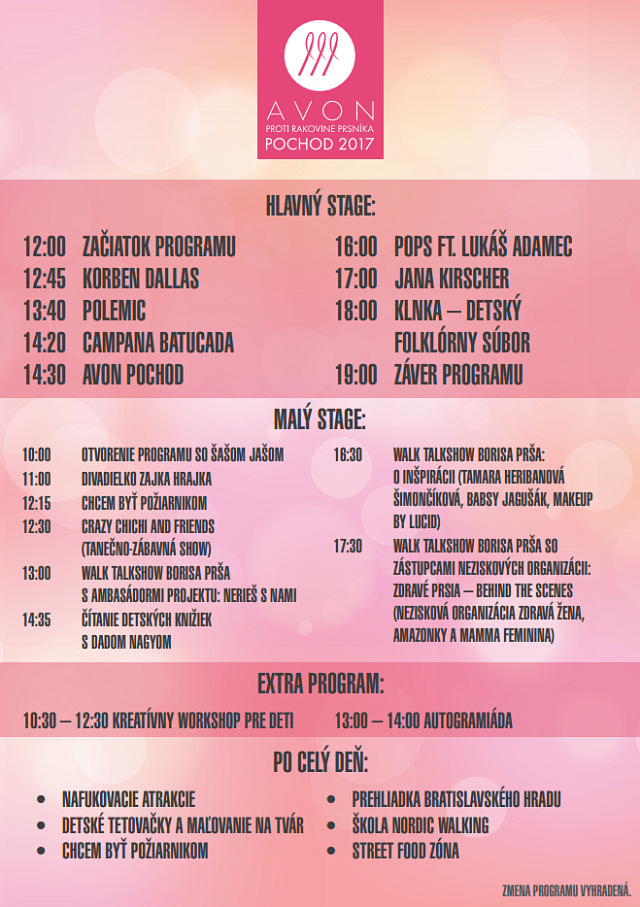 AVON
PROTI RAKOVINE PRSNÍKA
POCHOD 2017

HLAVNÝ STAGE:

12:00 ZAČIATOK PROGRAMU
12:45 KORBEN DALLAS
13:40 POLEMIC
14:20 CAMPANA BATUCADA
14:30 AVON POCHOD

16:00 POPS FT. LUKÁŠ ADAMEC
17:00 JANA KIRSCHER
18:00 KLNKA – DETSKÝ FOLKLÓRNY SÚBOR
19:00 ZÁVER PROGRAMU

MALÝ STAGE:

10:00 OTVORENIE PROGRAMU SO ŠAŠOM JAŠOM
11:00 DIVADIELKO ZAJKA HRAJKA
12:15 CHCEM BYŤ POŽIARNIKOM
12:30 CRAZY CHICHI AND FRIENDS (TANEČNO-ZÁBAVNÁ SHOW)
13:00 WALK TALKSHOW BORISA PRŠA S AMBASÁDORMI PROJEKTU: NERIEŠ S NAMI
14:35 ČÍTANIE DETSKÝCH KNIŽIEK S DADOM NAGYOM

16:30 WALK TALKSHOW BORISA PRŠA: O INŠPIRÁCII (TAMARA HERIBANOVÁ ŠIMONČÍKOVÁ, BABSY JAGUŠÁK, MAKEUP BY LUCID)
17:30 WALK TALKSHOW BORISA PRŠA SO ZÁSTUPCAMI NEZISKOVÝCH ORGANIZÁCII: ZDRAVÉ PRSIA – BEHIND THE SCENES (NEZISKOVÁ ORGANIZÁCIA ZDRAVÁ ŽENA, AMAZONKY A MAMMA FEMININA)

EXTRA PROGRAM:

10:30 – 12:30 KREATÍVNY WORKSHOP PRE DETI
13:00 – 14:00 AUTOGRAMIÁDA

PO CELÝ DEŇ:

• NAFUKOVACIE ATRAKCIE
• DETSKÉ TETOVAČKY A MAĽOVANIE NA TVÁR
• CHCEM BYŤ POŽIARNIKOM
• PREHLIADKA BRATISLAVSKÉHO HRADU
• ŠKOLA NORDIC WALKING
• STREET FOOD ZÓNA

ZMENA PROGRAMU VYHRADENÁ.